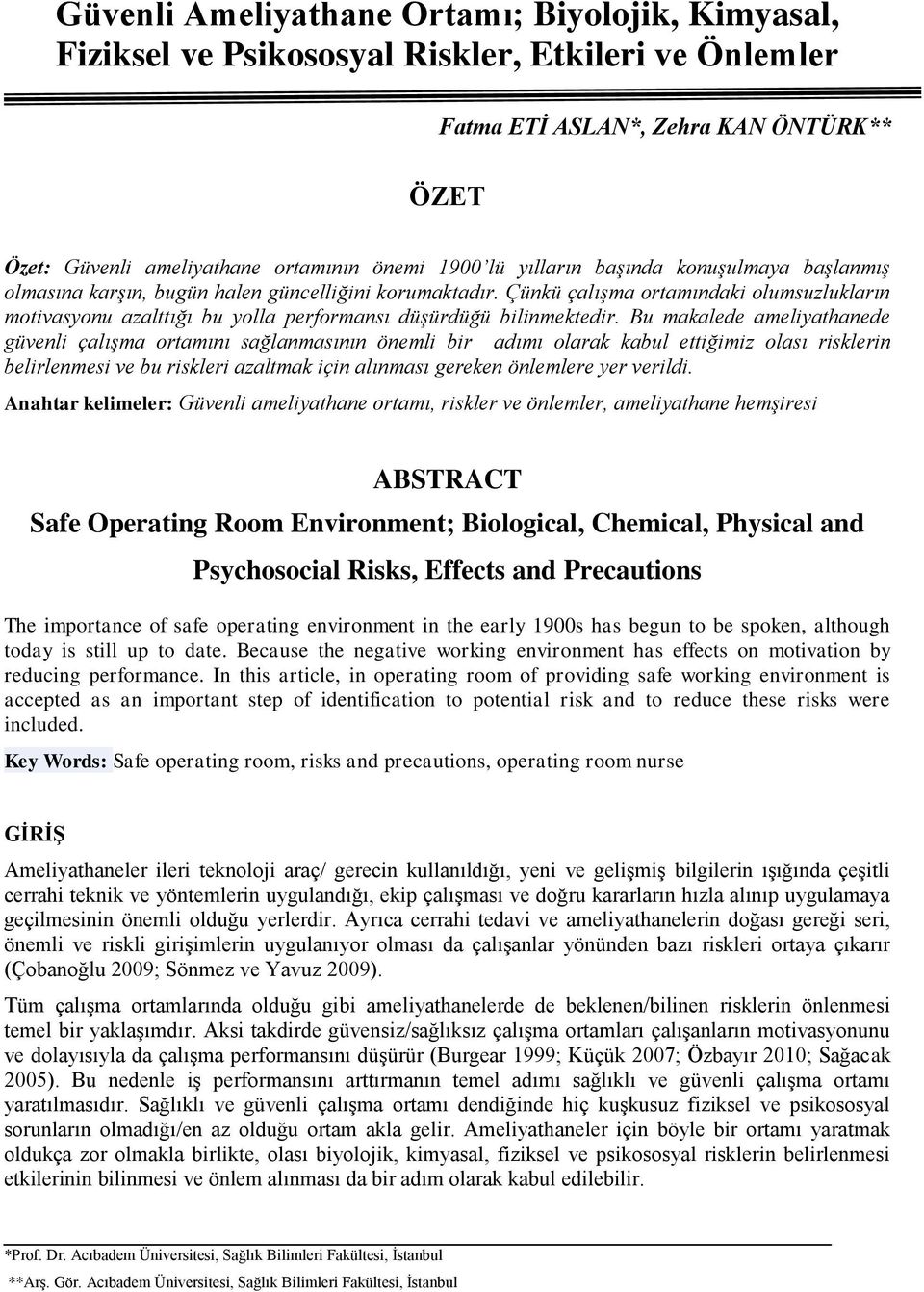 Güvenli Ameliyathane Ortamı; Biyolojik, Kimyasal, Fiziksel ve Psikososyal Riskler, Etkileri ve Önlemler

Fatma ETİ ASLAN*, Zehra KAN ÖNTÜRK**

ÖZET

Özet: Güvenli ameliyathane ortamının önemi 1900'lü yılların başında konuşulmaya başlanmış olmasına karşın, bugün halen güncelliğini korumaktadır. Çünkü çalışma ortamındaki olumsuzlukların motivasyonu azalttığı bu yolla performansı düşürdüğü bilinmektedir. Bu makalede ameliyathanede güvenli çalışma ortamını sağlanmasının önemli bir adımı olarak kabul ettiğimiz olası risklerin belirlenmesi ve bu riskleri azaltmak için alınması gereken önlemlere yer verildi.

Anahtar kelimeler: Güvenli ameliyathane ortamı, riskler ve önlemler, ameliyathane hemşiresi

ABSTRACT

Safe Operating Room Environment; Biological, Chemical, Physical and Psychosocial Risks, Effects and Precautions

The importance of safe operating environment in the early 1900s has begun to be spoken, although today is still up to date. Because the negative working environment has effects on motivation by reducing performance. In this article, in operating room of providing safe working environment is accepted as an important step of identification to potential risk and to reduce these risks were included.

Key Words: Safe operating room, risks and precautions, operating room nurse

GİRİŞ

Ameliyathaneler ileri teknoloji araç/ gerecin kullanıldığı, yeni ve gelişmiş bilgilerin ışığında çeşitli cerrahi teknik ve yöntemlerin uygulandığı, ekip çalışması ve doğru kararların hızla alınıp uygulamaya geçilmesinin önemli olduğu yerlerdir. Ayrıca cerrahi tedavi ve ameliyathanelerin doğası gereği seri, önemli ve riskli girişimlerin uygulanıyor olması da çalışanlar yönünden bazı riskleri ortaya çıkarır (Çobanoğlu 2009; Sönmez ve Yavuz 2009).

Tüm çalışma ortamlarında olduğu gibi ameliyathanelerde de beklenen/bilinen risklerin önlenmesi temel bir yaklaşımdır. Aksi takdirde güvensiz/sağlıksız çalışma ortamları çalışanların motivasyonunu ve dolayısıyla da çalışma performansını düşürür (Burgear 1999; Küçük 2007; Özbayır 2010; Sağacak 2005). Bu nedenle iş performansını arttırmanın temel adımı sağlıklı ve güvenli çalışma ortamı yaratılmasıdır. Sağlıklı ve güvenli çalışma ortamı dendiğinde hiç kuşkusuz fiziksel ve psikososyal sorunların olmadığı/en az olduğu ortam akla gelir. Ameliyathaneler için böyle bir ortamı yaratmak oldukça zor olmakla birlikte, olası biyolojik, kimyasal, fiziksel ve psikososyal risklerin belirlenmesi etkilerinin bilinmesi ve önlem alınması da bir adım olarak kabul edilebilir.

*Prof. Dr. Acıbadem Üniversitesi, Sağlık Bilimleri Fakültesi, İstanbul

**Arş. Gör. Acıbadem Üniversitesi, Sağlık Bilimleri Fakültesi, İstanbul